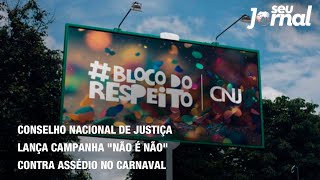 seu Jornal

#BLOCO DO RESPEITO

CNJ

CONSELHO NACIONAL DE JUSTIÇA LANÇA CAMPANHA "NÃO É NÃO" CONTRA ASSÉDIO NO CARNAVAL